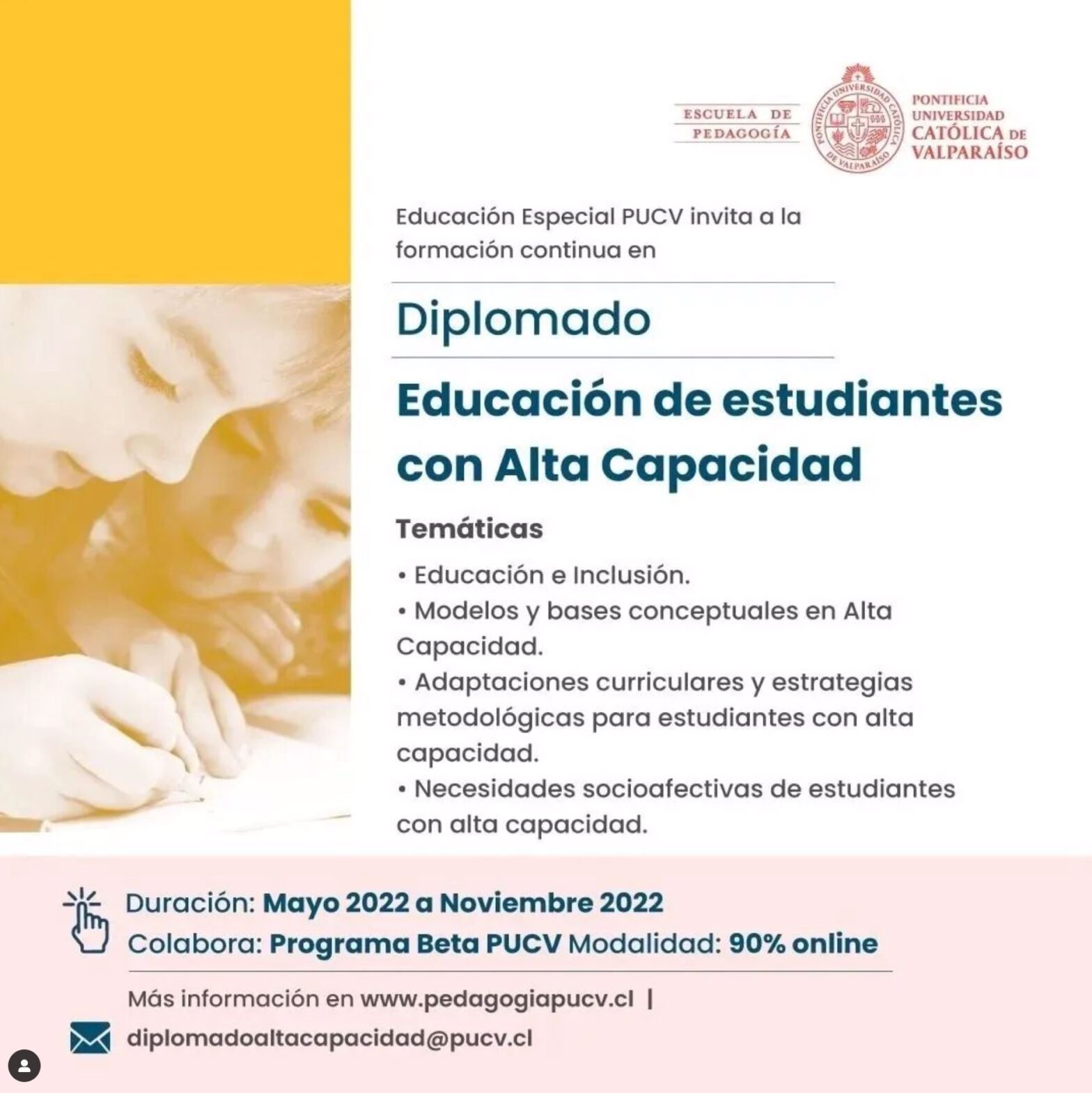 ESCUELA DE PEDAGOGÍA

PONTIFICIA UNIVERSIDAD CATÓLICA DE VALPARAÍSO

PONTIFICIA UNIVERSIDAD CATÓLICA DE VALPARAÍSO

Educación Especial PUCV invita a la formación continua en

Diplomado

Educación de estudiantes con Alta Capacidad

Temáticas

• Educación e Inclusión.
• Modelos y bases conceptuales en Alta Capacidad.
• Adaptaciones curriculares y estrategias metodológicas para estudiantes con alta capacidad.
• Necesidades socioafectivas de estudiantes con alta capacidad.

Duración: Mayo 2022 a Noviembre 2022
Colabora: Programa Beta PUCV Modalidad: 90% online

Más información en www.pedagogiapucv.cl |
diplomadoaltacapacidad@pucv.cl